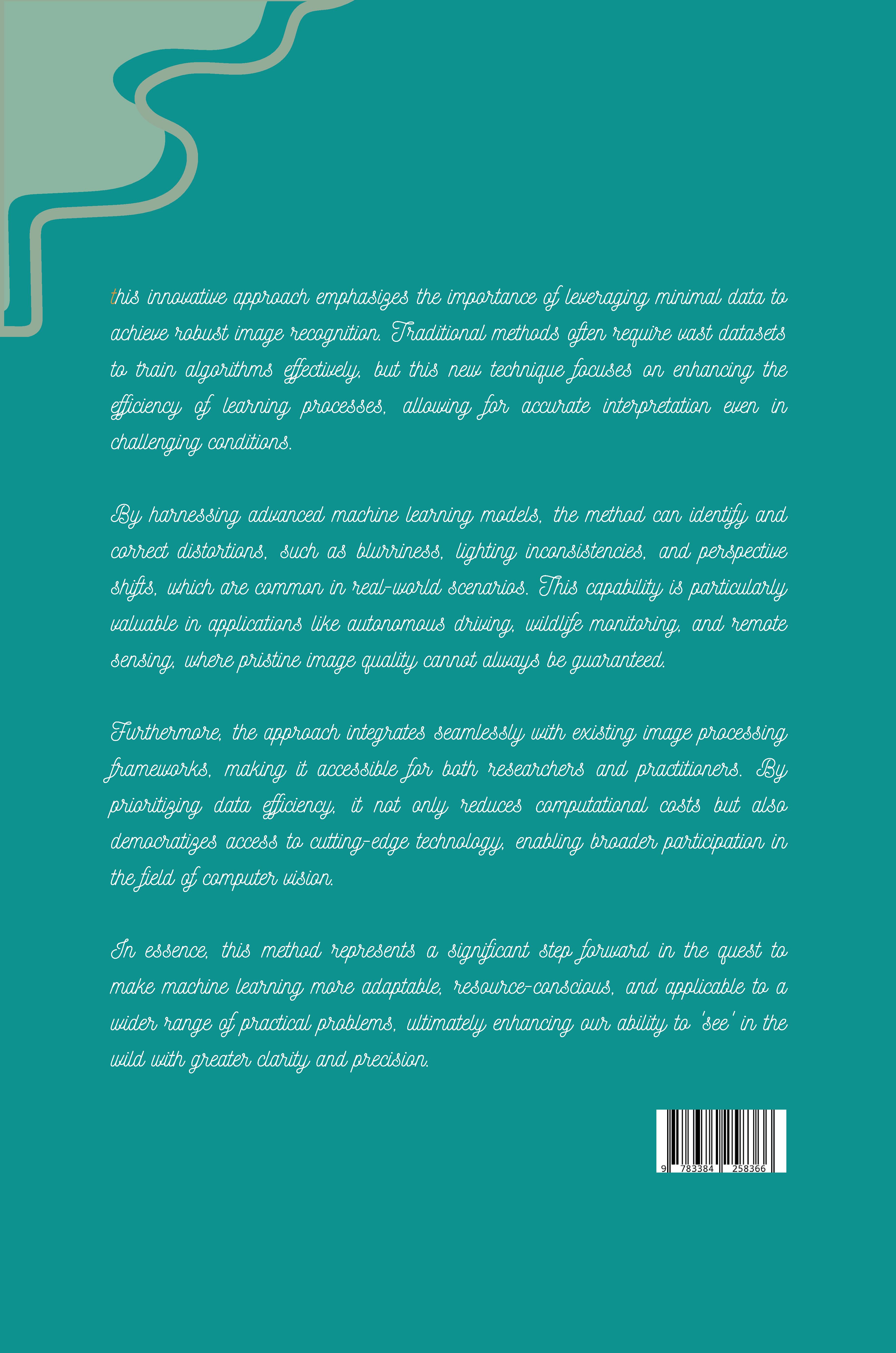 this innovative approach emphasizes the importance of leveraging minimal data to achieve robust image recognition. Traditional methods often require vast datasets to train algorithms effectively, but this new technique focuses on enhancing the efficiency of learning processes, allowing for accurate interpretation even in challenging conditions.

By harnessing advanced machine learning models, the method can identify and correct distortions, such as blurriness, lighting inconsistencies, and perspective shifts, which are common in real-world scenarios. This capability is particularly valuable in applications like autonomous driving, wildlife monitoring, and remote sensing, where pristine image quality cannot always be guaranteed.

Furthermore, the approach integrates seamlessly with existing image processing frameworks, making it accessible for both researchers and practitioners. By prioritizing data efficiency, it not only reduces computational costs but also democratizes access to cutting-edge technology, enabling broader participation in the field of computer vision.

In essence, this method represents a significant step forward in the quest to make machine learning more adaptable, resource-conscious, and applicable to a wider range of practical problems, ultimately enhancing our ability to 'see' in the wild with greater clarity and precision.

9 783384 258366